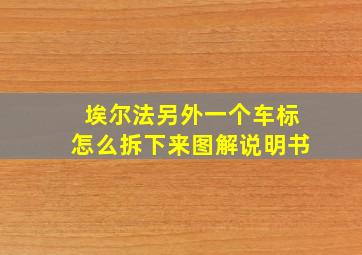 埃尔法另外一个车标
怎么拆下来图解说明书